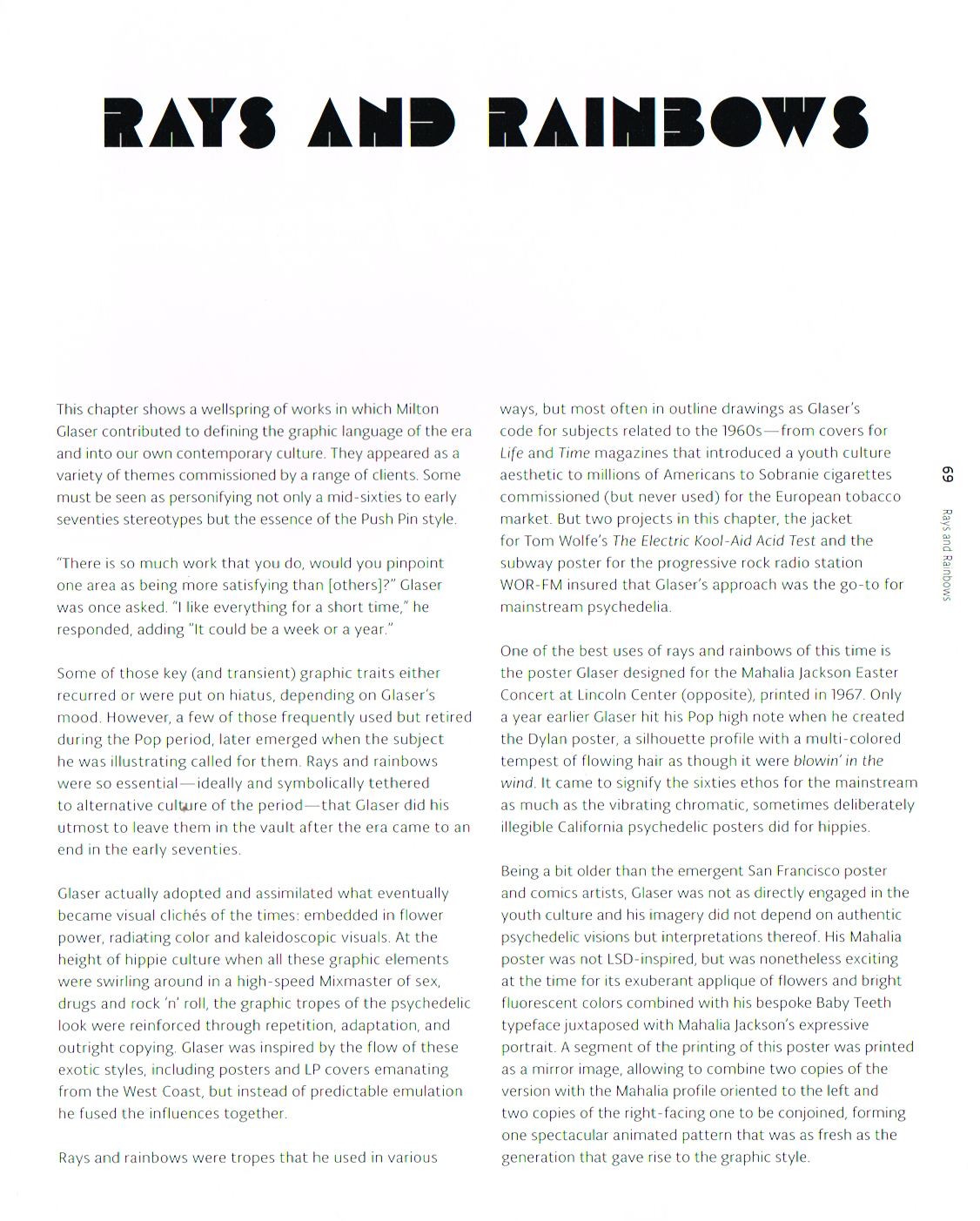 RAYS AND RAINBOWS

This chapter shows a wellspring of works in which Milton Glaser contributed to defining the graphic language of the era and into our own contemporary culture. They appeared as a variety of themes commissioned by a range of clients. Some must be seen as personifying not only a mid-sixties to early seventies stereotypes but the essence of the Push Pin style.

"There is so much work that you do, would you pinpoint one area as being more satisfying than [others]?" Glaser was once asked. "I like everything for a short time," he responded, adding "It could be a week or a year."

Some of those key (and transient) graphic traits either recurred or were put on hiatus, depending on Glaser's mood. However, a few of those frequently used but retired during the Pop period, later emerged when the subject he was illustrating called for them. Rays and rainbows were so essential—ideally and symbolically tethered to alternative culture of the period—that Glaser did his utmost to leave them in the vault after the era came to an end in the early seventies.

Glaser actually adopted and assimilated what eventually became visual clichés of the times: embedded in flower power, radiating color and kaleidoscopic visuals. At the height of hippie culture when all these graphic elements were swirling around in a high-speed Mixmaster of sex, drugs and rock 'n' roll, the graphic tropes of the psychedelic look were reinforced through repetition, adaptation, and outright copying. Glaser was inspired by the flow of these exotic styles, including posters and LP covers emanating from the West Coast, but instead of predictable emulation he fused the influences together.

Rays and rainbows were tropes that he used in various ways, but most often in outline drawings as Glaser's code for subjects related to the 1960s—from covers for Life and Time magazines that introduced a youth culture aesthetic to millions of Americans to Sobranie cigarettes commissioned (but never used) for the European tobacco market. But two projects in this chapter, the jacket for Tom Wolfe's The Electric Kool-Aid Acid Test and the subway poster for the progressive rock radio station WOR-FM insured that Glaser's approach was the go-to for mainstream psychedelia.

One of the best uses of rays and rainbows of this time is the poster Glaser designed for the Mahalia Jackson Easter Concert at Lincoln Center (opposite), printed in 1967. Only a year earlier Glaser hit his Pop high note when he created the Dylan poster, a silhouette profile with a multi-colored tempest of flowing hair as though it were blowin' in the wind. It came to signify the sixties ethos for the mainstream as much as the vibrating chromatic, sometimes deliberately illegible California psychedelic posters did for hippies.

Being a bit older than the emergent San Francisco poster and comics artists, Glaser was not as directly engaged in the youth culture and his imagery did not depend on authentic psychedelic visions but interpretations thereof. His Mahalia poster was not LSD-inspired, but was nonetheless exciting at the time for its exuberant applique of flowers and bright fluorescent colors combined with his bespoke Baby Teeth typeface juxtaposed with Mahalia Jackson's expressive portrait. A segment of the printing of this poster was printed as a mirror image, allowing to combine two copies of the version with the Mahalia profile oriented to the left and two copies of the right-facing one to be conjoined, forming one spectacular animated pattern that was as fresh as the generation that gave rise to the graphic style.

69

Rays and Rainbows